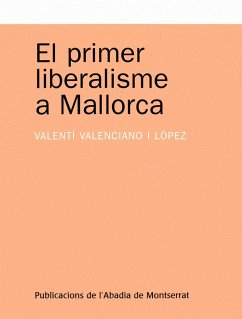 El primer liberalisme a Mallorca

VALENTÍ VALENCIANO I LÓPEZ

Publicacions de l'Abadia de Montserrat